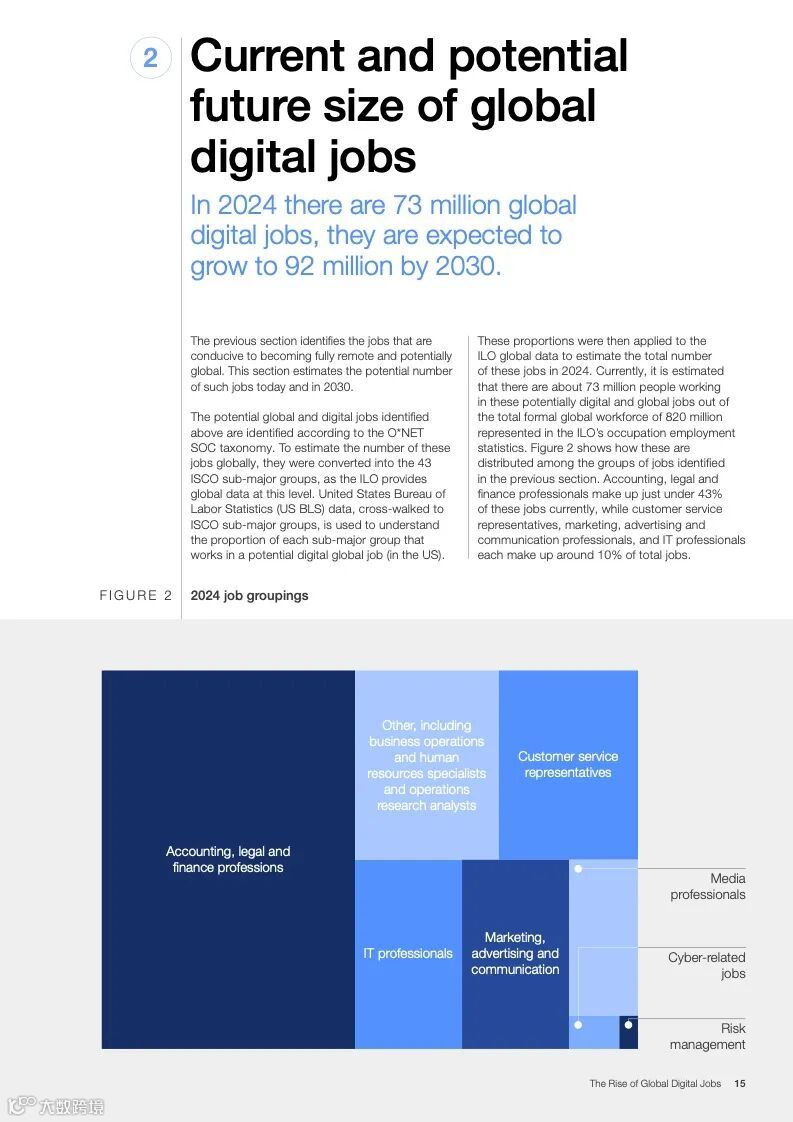 2

Current and potential future size of global digital jobs

In 2024 there are 73 million global digital jobs, they are expected to grow to 92 million by 2030.

The previous section identifies the jobs that are conducive to becoming fully remote and potentially global. This section estimates the potential number of such jobs today and in 2030.

The potential global and digital jobs identified above are identified according to the O*NET SOC taxonomy. To estimate the number of these jobs globally, they were converted into the 43 ISCO sub-major groups, as the ILO provides global data at this level. United States Bureau of Labor Statistics (US BLS) data, cross-walked to ISCO sub-major groups, is used to understand the proportion of each sub-major group that works in a potential digital global job (in the US).

These proportions were then applied to the ILO global data to estimate the total number of these jobs in 2024. Currently, it is estimated that there are about 73 million people working in these potentially digital and global jobs out of the total formal global workforce of 820 million represented in the ILO's occupation employment statistics. Figure 2 shows how these are distributed among the groups of jobs identified in the previous section. Accounting, legal and finance professionals make up just under 43% of these jobs currently, while customer service representatives, marketing, advertising and communication professionals, and IT professionals each make up around 10% of total jobs.

FIGURE 2 2024 job groupings

Accounting, legal and finance professions

Other, including business operations and human resources specialists and operations research analysts

Customer service representatives

IT professionals

Marketing, advertising and communication

Media professionals

Cyber-related jobs

Risk management

The Rise of Global Digital Jobs 15

大数跨境